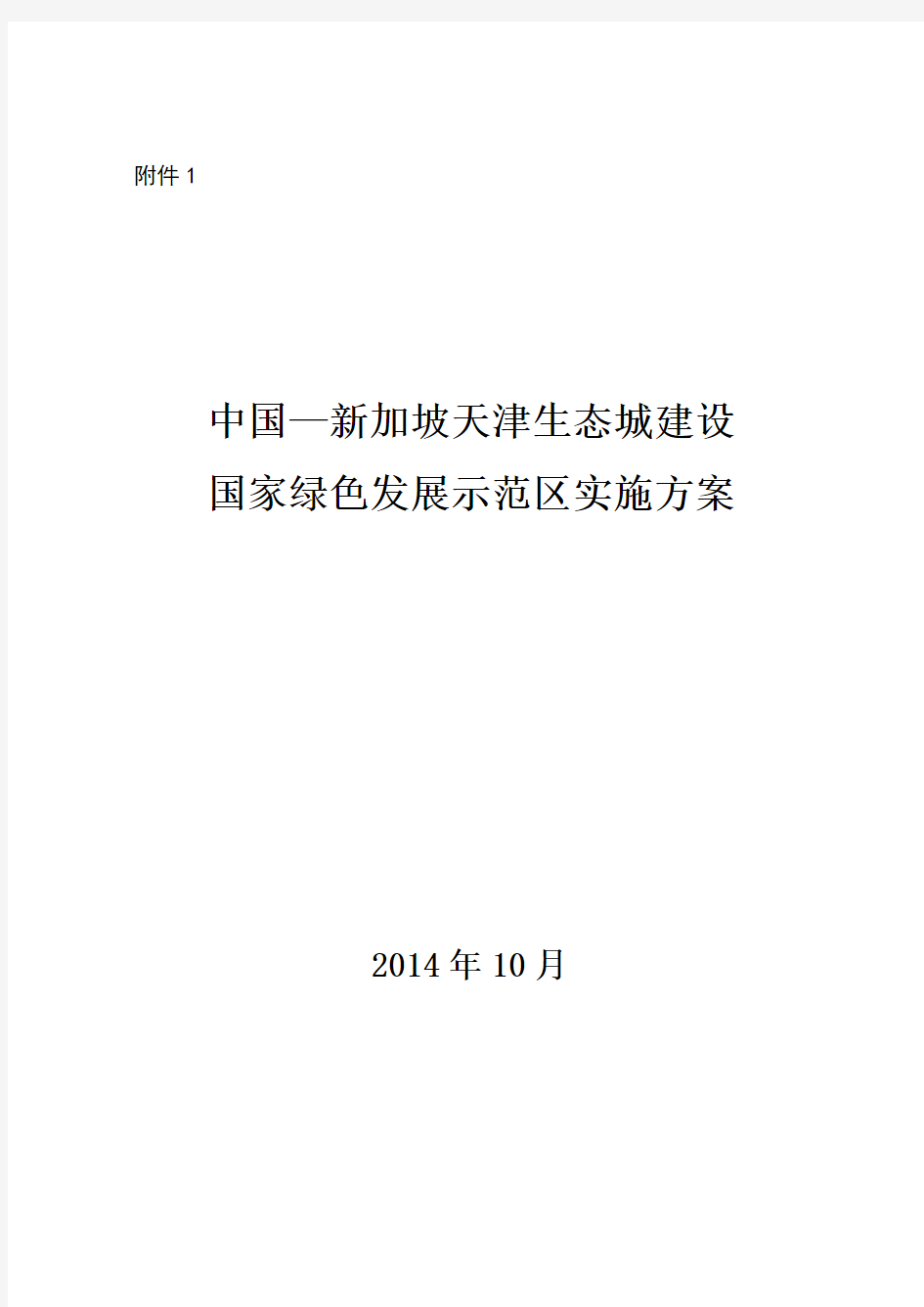 附件 1

中国—新加坡天津生态城建设
国家绿色发展示范区实施方案

2014 年 10 月